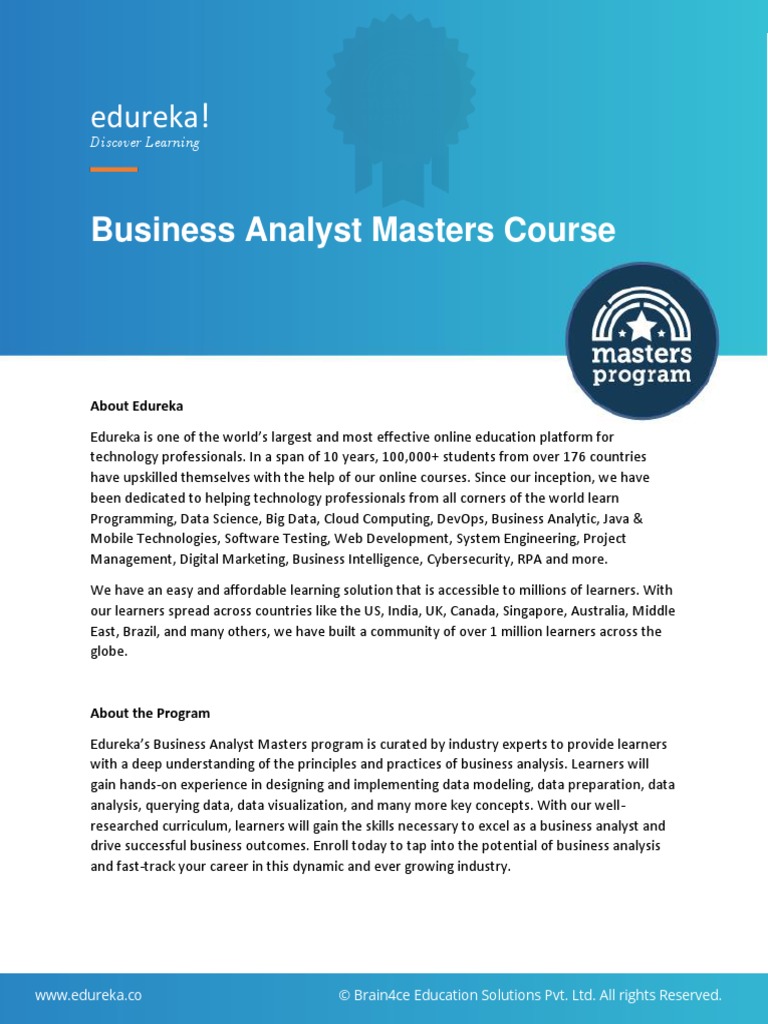 edureka!
Discover Learning

Business Analyst Masters Course

masters program

About Edureka

Edureka is one of the world's largest and most effective online education platform for technology professionals. In a span of 10 years, 100,000+ students from over 176 countries have upskilled themselves with the help of our online courses. Since our inception, we have been dedicated to helping technology professionals from all corners of the world learn Programming, Data Science, Big Data, Cloud Computing, DevOps, Business Analytic, Java & Mobile Technologies, Software Testing, Web Development, System Engineering, Project Management, Digital Marketing, Business Intelligence, Cybersecurity, RPA and more.

We have an easy and affordable learning solution that is accessible to millions of learners. With our learners spread across countries like the US, India, UK, Canada, Singapore, Australia, Middle East, Brazil, and many others, we have built a community of over 1 million learners across the globe.

About the Program

Edureka's Business Analyst Masters program is curated by industry experts to provide learners with a deep understanding of the principles and practices of business analysis. Learners will gain hands-on experience in designing and implementing data modeling, data preparation, data analysis, querying data, data visualization, and many more key concepts. With our well-researched curriculum, learners will gain the skills necessary to excel as a business analyst and drive successful business outcomes. Enroll today to tap into the potential of business analysis and fast-track your career in this dynamic and ever growing industry.

www.edureka.co © Brain4ce Education Solutions Pvt. Ltd. All rights Reserved.